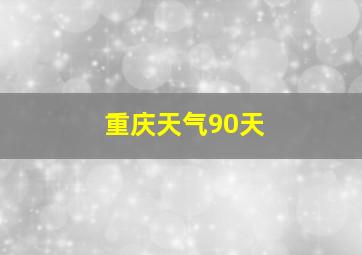 重庆天气90天